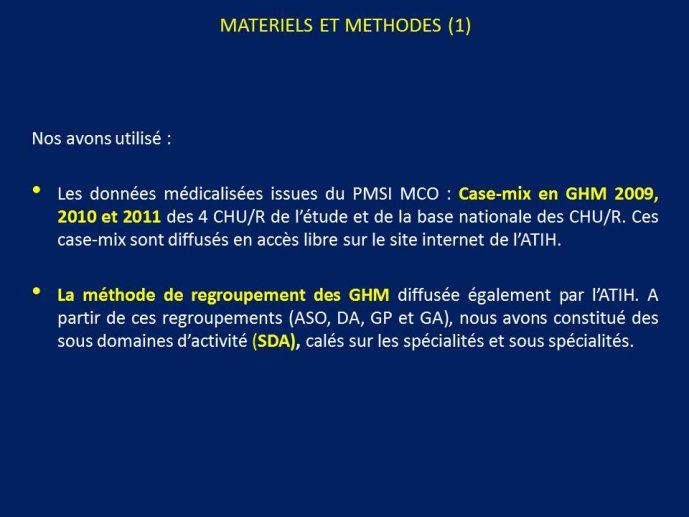 MATERIELS ET METHODES (1)

Nos avons utilisé :

• Les données médicalisées issues du PMSI MCO : Case-mix en GHM 2009, 2010 et 2011 des 4 CHU/R de l'étude et de la base nationale des CHU/R. Ces case-mix sont diffusés en accès libre sur le site internet de l'ATIH.

• La méthode de regroupement des GHM diffusée également par l'ATIH. A partir de ces regroupements (ASO, DA, GP et GA), nous avons constitué des sous domaines d'activité (SDA), calés sur les spécialités et sous spécialités.